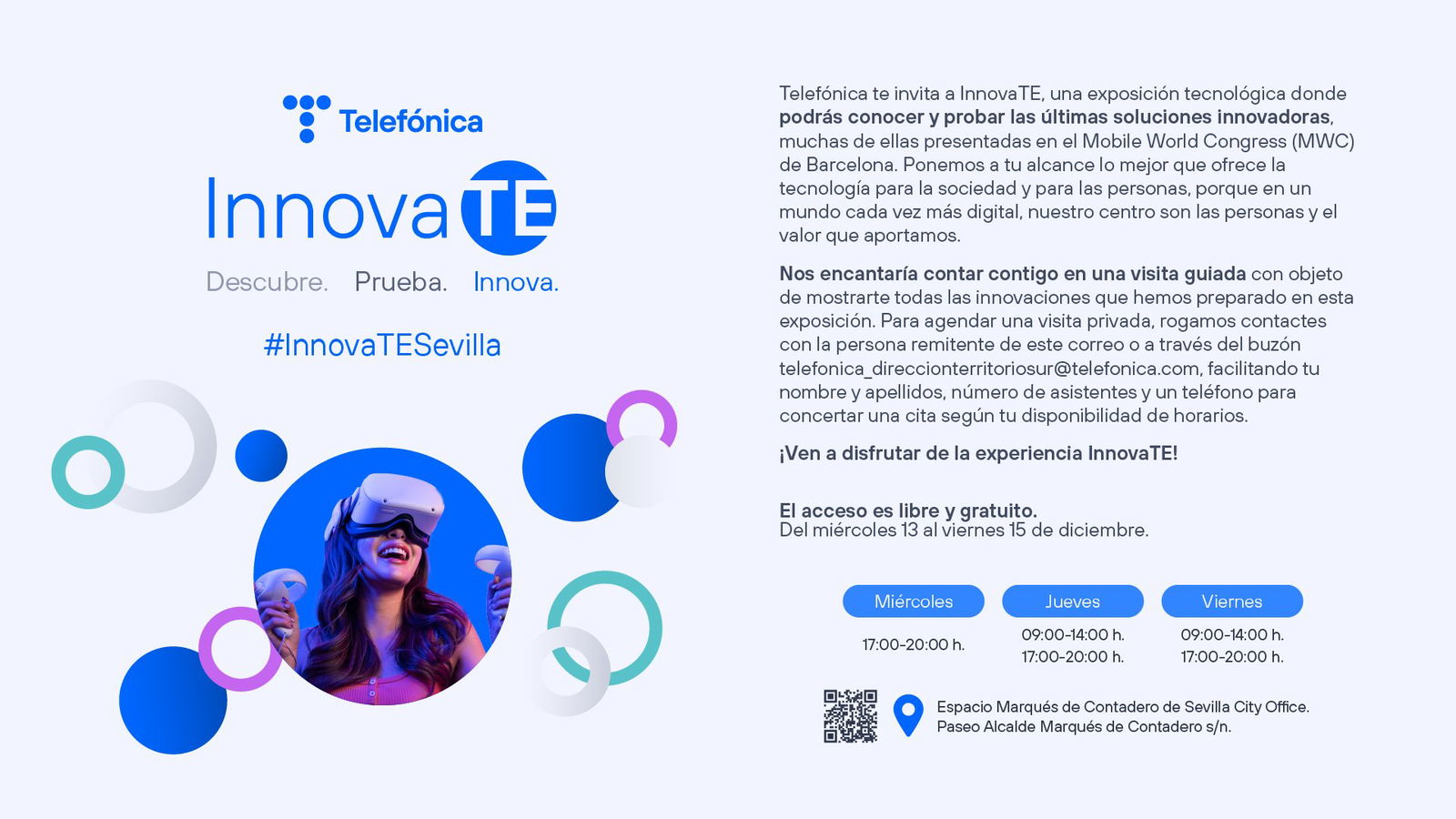 Telefónica

InnovaTE

Descubre. Prueba. Innova.

#InnovaTESevilla

Telefónica te invita a InnovaTE, una exposición tecnológica donde podrás conocer y probar las últimas soluciones innovadoras, muchas de ellas presentadas en el Mobile World Congress (MWC) de Barcelona. Ponemos a tu alcance lo mejor que ofrece la tecnología para la sociedad y para las personas, porque en un mundo cada vez más digital, nuestro centro son las personas y el valor que aportamos.

Nos encantaría contar contigo en una visita guiada con objeto de mostrarte todas las innovaciones que hemos preparado en esta exposición. Para agendar una visita privada, rogamos contactes con la persona remitente de este correo o a través del buzón telefonica_direccionterritoriosur@telefonica.com, facilitando tu nombre y apellidos, número de asistentes y un teléfono para concertar una cita según tu disponibilidad de horarios.

¡Ven a disfrutar de la experiencia InnovaTE!

El acceso es libre y gratuito.
Del miércoles 13 al viernes 15 de diciembre.

Miércoles
17:00-20:00 h.

Jueves
09:00-14:00 h.
17:00-20:00 h.

Viernes
09:00-14:00 h.
17:00-20:00 h.

Espacio Marqués de Contadero de Sevilla City Office.
Paseo Alcalde Marqués de Contadero s/n.